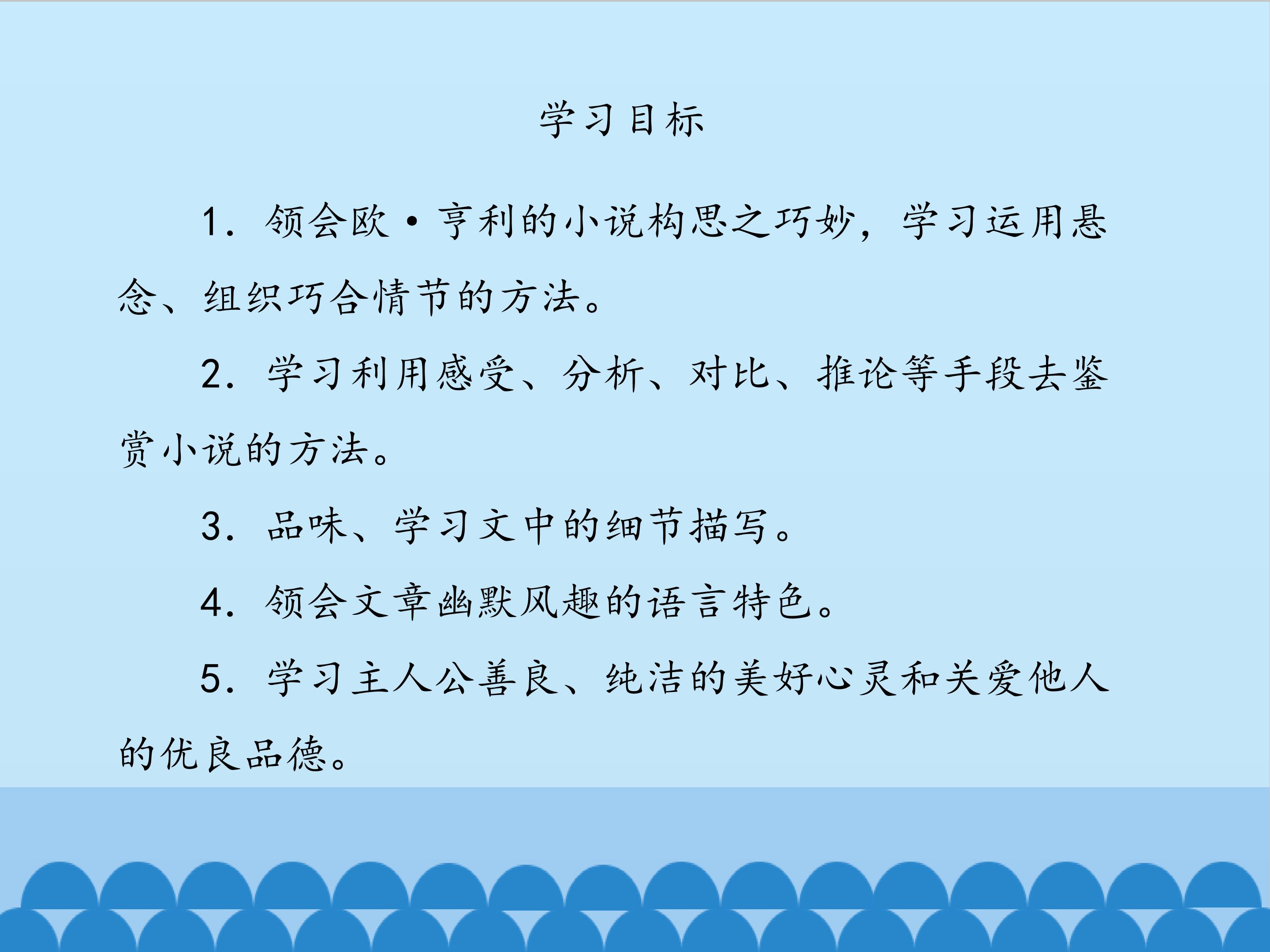 学习目标

1.领会欧·亨利的小说构思之巧妙，学习运用悬念、组织巧合情节的方法。

2.学习利用感受、分析、对比、推论等手段去鉴赏小说的方法。

3.品味、学习文中的细节描写。

4.领会文章幽默风趣的语言特色。

5.学习主人公善良、纯洁的美好心灵和关爱他人的优良品德。